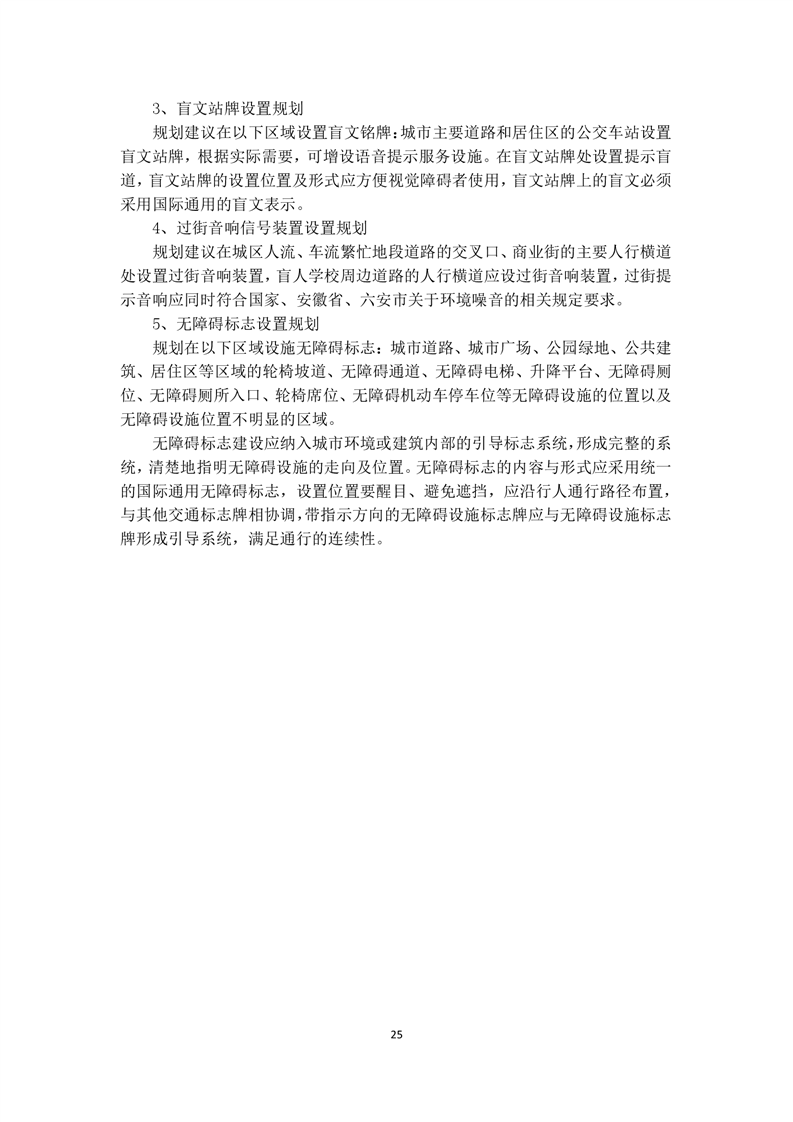 3、盲文站牌设置规划

规划建议在以下区域设置盲文铭牌：城市主要道路和居住区的公交车站设置盲文站牌，根据实际需要，可增设语音提示服务设施。在盲文站牌处设置提示盲道，盲文站牌的设置位置及形式应方便视觉障碍者使用，盲文站牌上的盲文必须采用国际通用的盲文表示。

4、过街音响信号装置设置规划

规划建议在城区人流、车流繁忙地段道路的交叉口、商业街的主要人行横道处设置过街音响装置，盲人学校周边道路的人行横道应设过街音响装置，过街提示音响应同时符合国家、安徽省、六安市关于环境噪音的相关规定要求。

5、无障碍标志设置规划

规划在以下区域设施无障碍标志：城市道路、城市广场、公园绿地、公共建筑、居住区等区域的轮椅坡道、无障碍通道、无障碍电梯、升降平台、无障碍厕位、无障碍厕所入口、轮椅席位、无障碍机动车停车位等无障碍设施的位置以及无障碍设施位置不明显的区域。

无障碍标志建设应纳入城市环境或建筑内部的引导标志系统，形成完整的系统，清楚地指明无障碍设施的走向及位置。无障碍标志的内容与形式应采用统一的国际通用无障碍标志，设置位置要醒目、避免遮挡，应沿行人通行路径布置，与其他交通标志牌相协调，带指示方向的无障碍设施标志牌应与无障碍设施标志牌形成引导系统，满足通行的连续性。

25